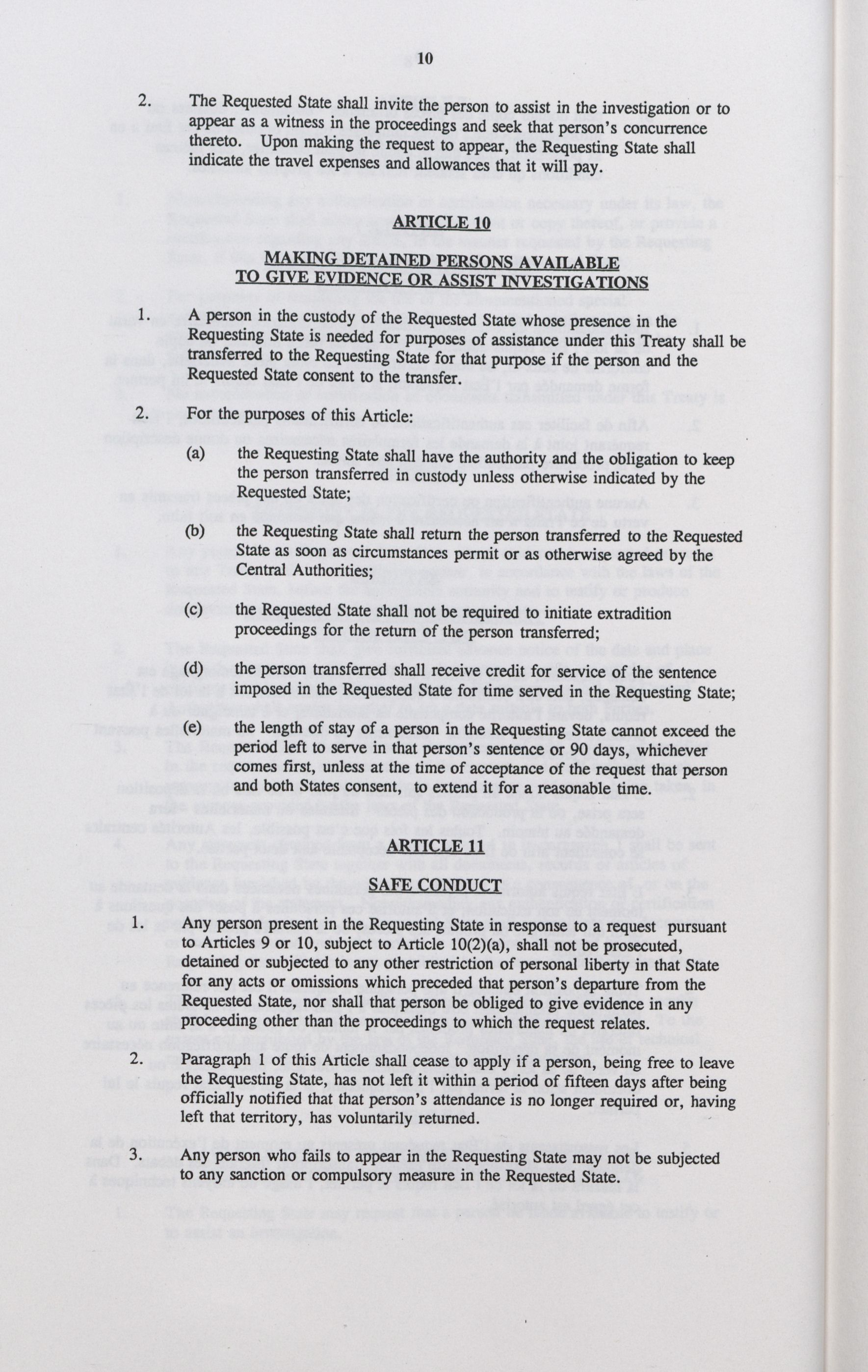 10

2. The Requested State shall invite the person to assist in the investigation or to appear as a witness in the proceedings and seek that person's concurrence thereto. Upon making the request to appear, the Requesting State shall indicate the travel expenses and allowances that it will pay.

ARTICLE 10

MAKING DETAINED PERSONS AVAILABLE TO GIVE EVIDENCE OR ASSIST INVESTIGATIONS

1. A person in the custody of the Requested State whose presence in the Requesting State is needed for purposes of assistance under this Treaty shall be transferred to the Requesting State for that purpose if the person and the Requested State consent to the transfer.

2. For the purposes of this Article:

(a) the Requesting State shall have the authority and the obligation to keep the person transferred in custody unless otherwise indicated by the Requested State;

(b) the Requesting State shall return the person transferred to the Requested State as soon as circumstances permit or as otherwise agreed by the Central Authorities;

(c) the Requested State shall not be required to initiate extradition proceedings for the return of the person transferred;

(d) the person transferred shall receive credit for service of the sentence imposed in the Requested State for time served in the Requesting State;

(e) the length of stay of a person in the Requesting State cannot exceed the period left to serve in that person's sentence or 90 days, whichever comes first, unless at the time of acceptance of the request that person and both States consent, to extend it for a reasonable time.

ARTICLE 11

SAFE CONDUCT

1. Any person present in the Requesting State in response to a request pursuant to Articles 9 or 10, subject to Article 10(2)(a), shall not be prosecuted, detained or subjected to any other restriction of personal liberty in that State for any acts or omissions which preceded that person's departure from the Requested State, nor shall that person be obliged to give evidence in any proceeding other than the proceedings to which the request relates.

2. Paragraph 1 of this Article shall cease to apply if a person, being free to leave the Requesting State, has not left it within a period of fifteen days after being officially notified that that person's attendance is no longer required or, having left that territory, has voluntarily returned.

3. Any person who fails to appear in the Requesting State may not be subjected to any sanction or compulsory measure in the Requested State.